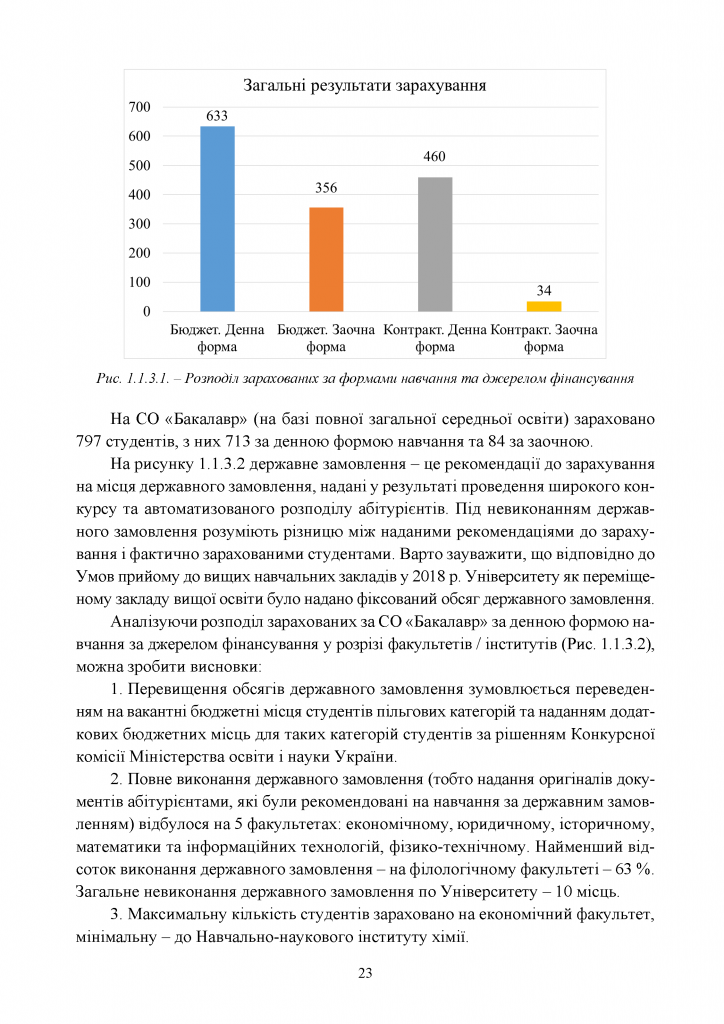 Загальні результати зарахування

700
600
500
400
300
200
100
0

633
356
460
34

Бюджет. Денна форма
Бюджет. Заочна форма
Контракт. Денна форма
Контракт. Заочна форма

Рис. 1.1.3.1. – Розподіл зарахованих за формами навчання та джерелом фінансування

На СО «Бакалавр» (на базі повної загальної середньої освіти) зараховано 797 студентів, з них 713 за денною формою навчання та 84 за заочною.

На рисунку 1.1.3.2 державне замовлення – це рекомендації до зарахування на місця державного замовлення, надані у результаті проведення широкого конкурсу та автоматизованого розподілу абітурієнтів. Під невиконанням державного замовлення розуміють різницю між наданими рекомендаціями до зарахування і фактично зарахованими студентами. Варто зауважити, що відповідно до Умов прийому до вищих навчальних закладів у 2018 р. Університету як переміщеному закладу вищої освіти було надано фіксований обсяг державного замовлення.

Аналізуючи розподіл зарахованих за СО «Бакалавр» за денною формою навчання за джерелом фінансування у розрізі факультетів / інститутів (Рис. 1.1.3.2), можна зробити висновки:

1. Перевищення обсягів державного замовлення зумовлюється переведенням на вакантні бюджетні місця студентів пільгових категорій та наданням додаткових бюджетних місць для таких категорій студентів за рішенням Конкурсної комісії Міністерства освіти і науки України.

2. Повне виконання державного замовлення (тобто надання оригіналів документів абітурієнтами, які були рекомендовані на навчання за державним замовленням) відбулося на 5 факультетах: економічному, юридичному, історичному, математики та інформаційних технологій, фізико-технічному. Найменший відсоток виконання державного замовлення – на філологічному факультеті – 63 %. Загальне невиконання державного замовлення по Університету – 10 місць.

3. Максимальну кількість студентів зараховано на економічний факультет, мінімальну – до Навчально-наукового інституту хімії.

23